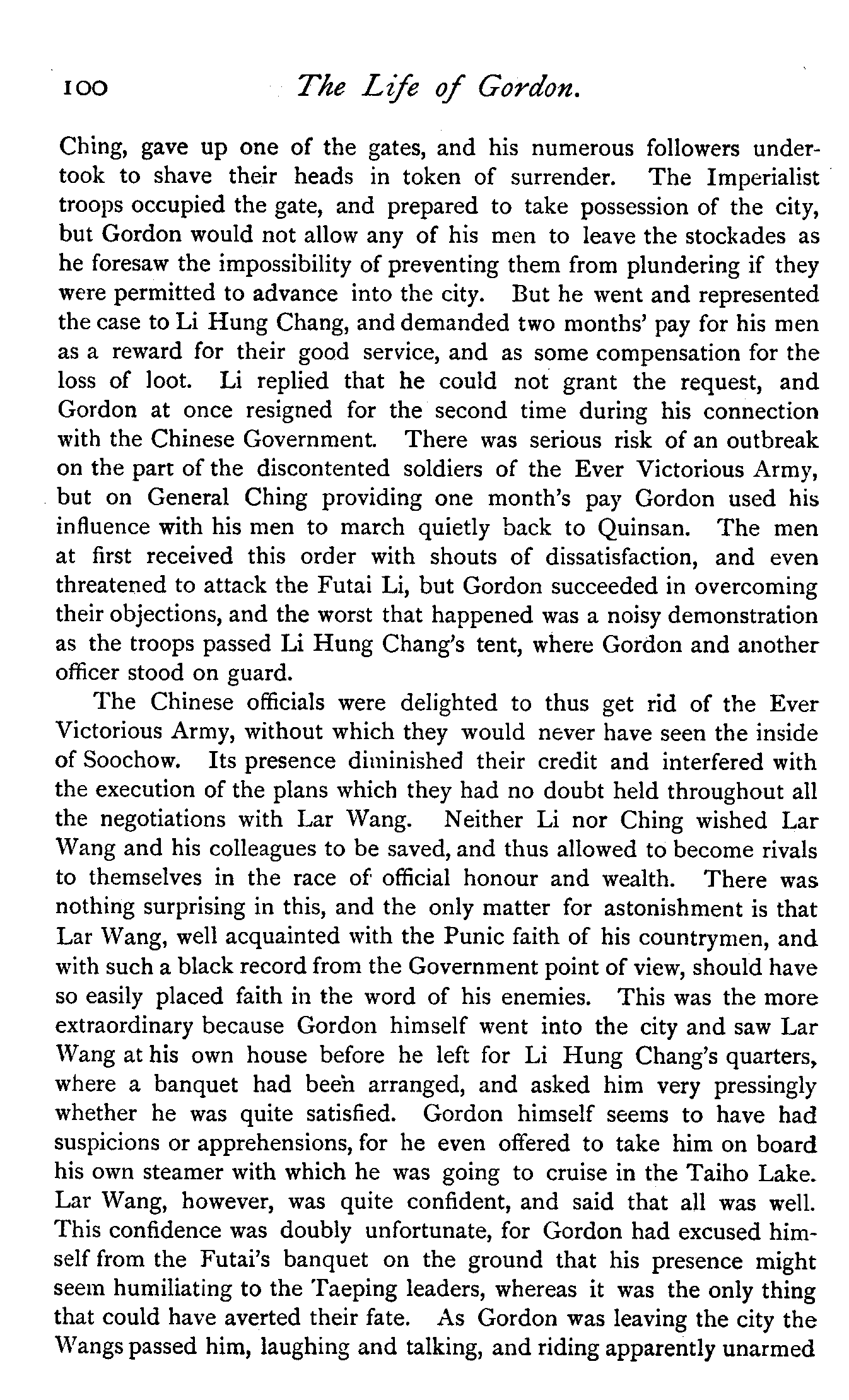 100 The Life of Gordon.

Ching, gave up one of the gates, and his numerous followers undertook to shave their heads in token of surrender. The Imperialist troops occupied the gate, and prepared to take possession of the city, but Gordon would not allow any of his men to leave the stockades as he foresaw the impossibility of preventing them from plundering if they were permitted to advance into the city. But he went and represented the case to Li Hung Chang, and demanded two months' pay for his men as a reward for their good service, and as some compensation for the loss of loot. Li replied that he could not grant the request, and Gordon at once resigned for the second time during his connection with the Chinese Government. There was serious risk of an outbreak on the part of the discontented soldiers of the Ever Victorious Army, but on General Ching providing one month's pay Gordon used his influence with his men to march quietly back to Quinsan. The men at first received this order with shouts of dissatisfaction, and even threatened to attack the Futai Li, but Gordon succeeded in overcoming their objections, and the worst that happened was a noisy demonstration as the troops passed Li Hung Chang's tent, where Gordon and another officer stood on guard.

The Chinese officials were delighted to thus get rid of the Ever Victorious Army, without which they would never have seen the inside of Soochow. Its presence diminished their credit and interfered with the execution of the plans which they had no doubt held throughout all the negotiations with Lar Wang. Neither Li nor Ching wished Lar Wang and his colleagues to be saved, and thus allowed to become rivals to themselves in the race of official honour and wealth. There was nothing surprising in this, and the only matter for astonishment is that Lar Wang, well acquainted with the Punic faith of his countrymen, and with such a black record from the Government point of view, should have so easily placed faith in the word of his enemies. This was the more extraordinary because Gordon himself went into the city and saw Lar Wang at his own house before he left for Li Hung Chang's quarters, where a banquet had been arranged, and asked him very pressingly whether he was quite satisfied. Gordon himself seems to have had suspicions or apprehensions, for he even offered to take him on board his own steamer with which he was going to cruise in the Taiho Lake. Lar Wang, however, was quite confident, and said that all was well. This confidence was doubly unfortunate, for Gordon had excused himself from the Futai's banquet on the ground that his presence might seem humiliating to the Taeping leaders, whereas it was the only thing that could have averted their fate. As Gordon was leaving the city the Wangs passed him, laughing and talking, and riding apparently unarmed